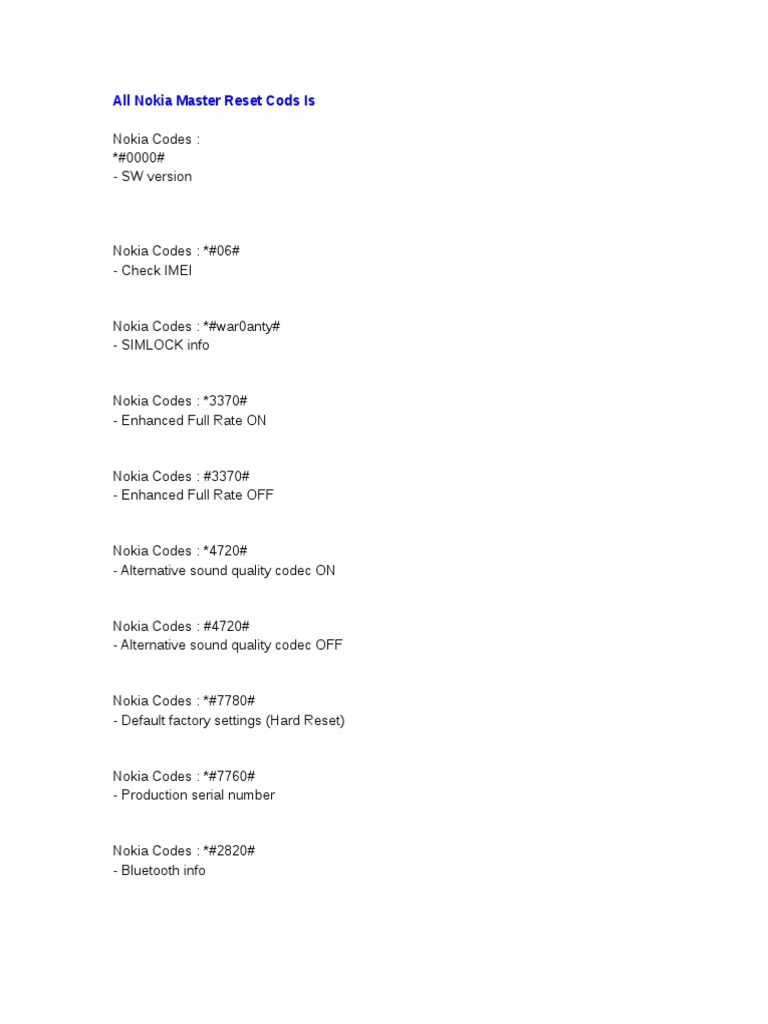 All Nokia Master Reset Cods Is

Nokia Codes :
*#0000#
- SW version

Nokia Codes : *#06#
- Check IMEI

Nokia Codes : *#war0anty#
- SIMLOCK info

Nokia Codes : *3370#
- Enhanced Full Rate ON

Nokia Codes : #3370#
- Enhanced Full Rate OFF

Nokia Codes : *4720#
- Alternative sound quality codec ON

Nokia Codes : #4720#
- Alternative sound quality codec OFF

Nokia Codes : *#7780#
- Default factory settings (Hard Reset)

Nokia Codes : *#7760#
- Production serial number

Nokia Codes : *#2820#
- Bluetooth info